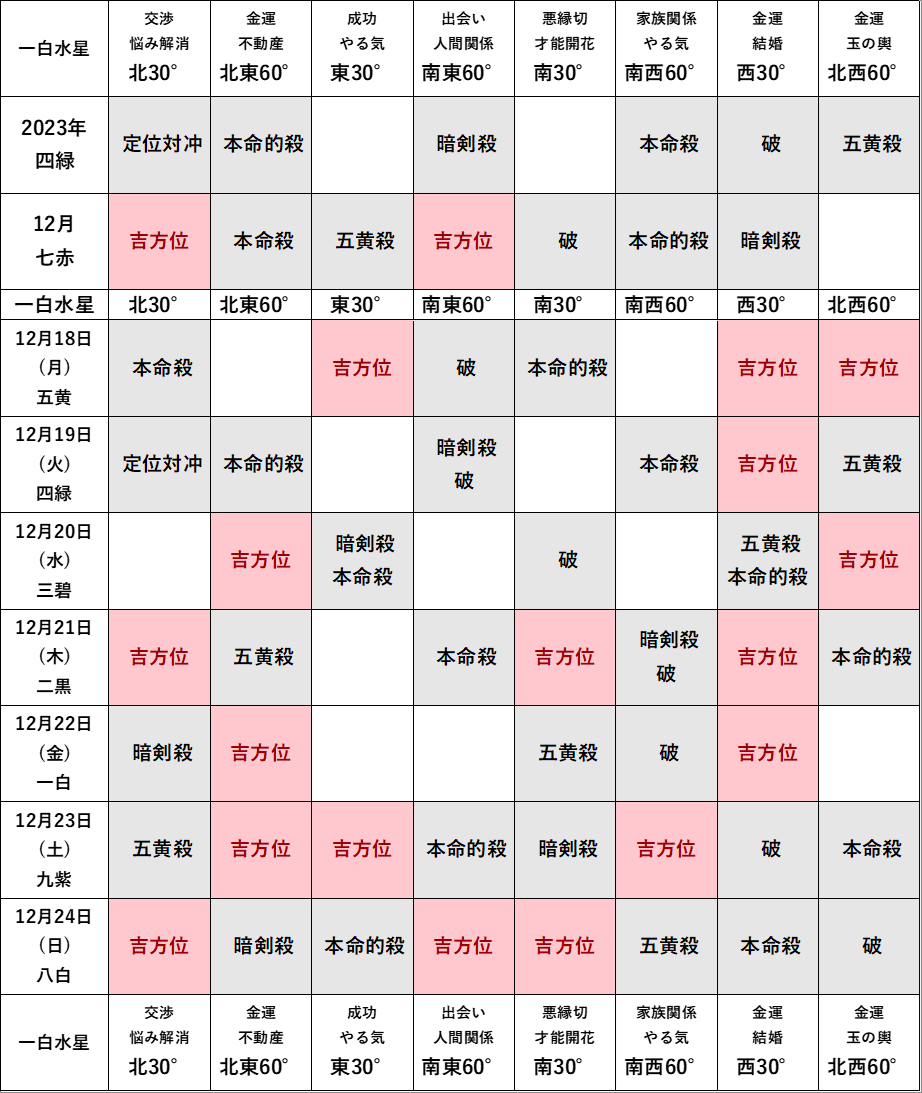 | 一白水星 | 交渉 悩み解消 北30° | 金運 不動産 北東60° | 成功 やる気 東30° | 出会い 人間関係 南東60° | 悪縁切 才能開花 南30° | 家族関係 やる気 南西60° | 金運 結婚 西30° | 金運 玉の輿 北西60° |
|---|---|---|---|---|---|---|---|---|
| 2023年 四緑 | 定位対冲 | 本命的殺 | | 暗剣殺 | | 本命殺 | 破 | 五黄殺 |
| 12月 七赤 | 吉方位 | 本命殺 | 五黄殺 | 吉方位 | 破 | 本命的殺 | 暗剣殺 | |
| 一白水星 | 北30° | 北東60° | 東30° | 南東60° | 南30° | 南西60° | 西30° | 北西60° |
| 12月18日 (月) 五黄 | 本命殺 | | 吉方位 | 破 | 本命的殺 | | 吉方位 | 吉方位 |
| 12月19日 (火) 四緑 | 定位対冲 | 本命的殺 | | 暗剣殺 破 | | 本命殺 | 吉方位 | 五黄殺 |
| 12月20日 (水) 三碧 | | 吉方位 | 暗剣殺 本命殺 | | 破 | | 五黄殺 本命的殺 | 吉方位 |
| 12月21日 (木) 二黒 | 吉方位 | 五黄殺 | | 本命殺 | 吉方位 | 暗剣殺 破 | 吉方位 | 本命的殺 |
| 12月22日 (金) 一白 | 暗剣殺 | 吉方位 | | | 五黄殺 | 破 | 吉方位 | |
| 12月23日 (土) 九紫 | 五黄殺 | 吉方位 | 吉方位 | 本命的殺 | 暗剣殺 | 吉方位 | 破 | 本命殺 |
| 12月24日 (日) 八白 | 吉方位 | 暗剣殺 | 本命的殺 | 吉方位 | 吉方位 | 五黄殺 | 本命殺 | 破 |
| 一白水星 | 交渉 悩み解消 北30° | 金運 不動産 北東60° | 成功 やる気 東30° | 出会い 人間関係 南東60° | 悪縁切 才能開花 南30° | 家族関係 やる気 南西60° | 金運 結婚 西30° | 金運 玉の輿 北西60° |